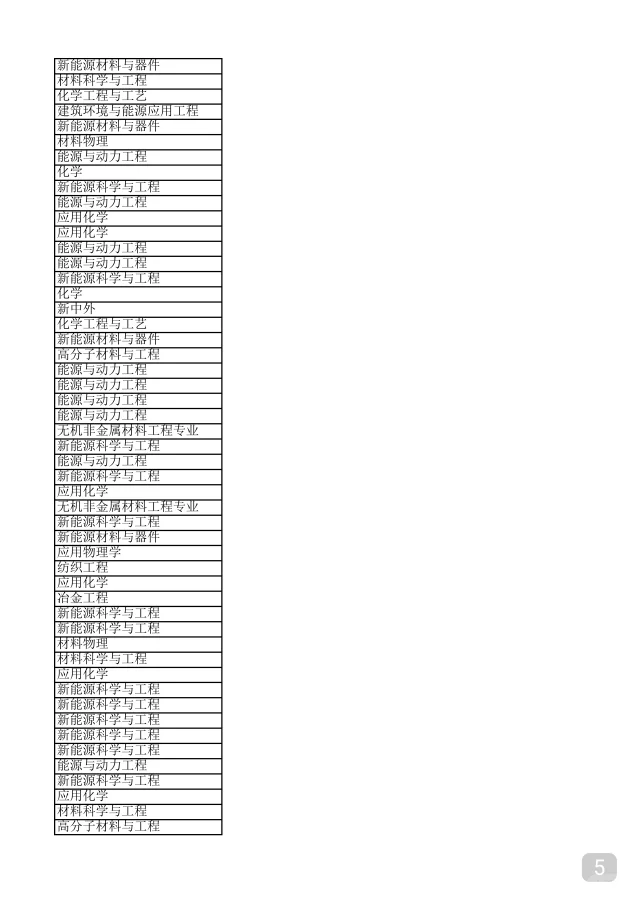 | 新能源材料与器件 |
|---|
| 材料科学与工程 |
| 化学工程与工艺 |
| 建筑环境与能源应用工程 |
| 新能源材料与器件 |
| 材料物理 |
| 能源与动力工程 |
| 化学 |
| 新能源科学与工程 |
| 能源与动力工程 |
| 应用化学 |
| 应用化学 |
| 能源与动力工程 |
| 能源与动力工程 |
| 新能源科学与工程 |
| 化学 |
| 新中外 |
| 化学工程与工艺 |
| 新能源材料与器件 |
| 高分子材料与工程 |
| 能源与动力工程 |
| 能源与动力工程 |
| 能源与动力工程 |
| 能源与动力工程 |
| 无机非金属材料工程专业 |
| 新能源科学与工程 |
| 能源与动力工程 |
| 新能源科学与工程 |
| 应用化学 |
| 无机非金属材料工程专业 |
| 新能源科学与工程 |
| 新能源材料与器件 |
| 应用物理学 |
| 纺织工程 |
| 应用化学 |
| 冶金工程 |
| 新能源科学与工程 |
| 新能源科学与工程 |
| 材料物理 |
| 材料科学与工程 |
| 应用化学 |
| 新能源科学与工程 |
| 新能源科学与工程 |
| 新能源科学与工程 |
| 新能源科学与工程 |
| 新能源科学与工程 |
| 能源与动力工程 |
| 新能源科学与工程 |
| 应用化学 |
| 材料科学与工程 |
| 高分子材料与工程 |

5